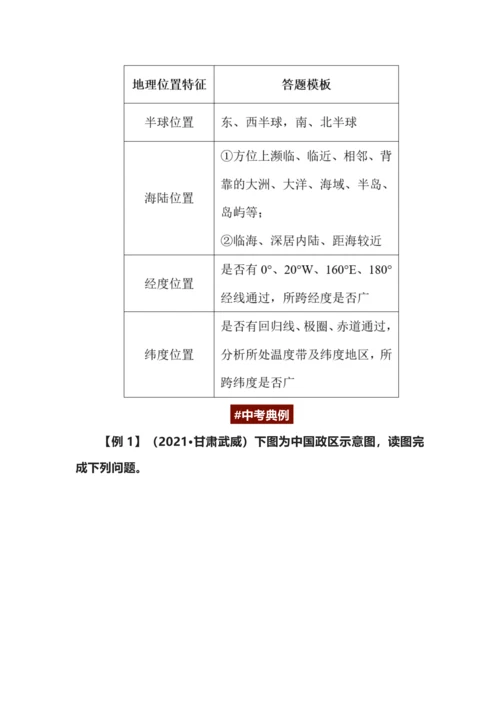 | 地理位置特征 | 答题模板 |
|---|---|
| 半球位置 | 东、西半球，南、北半球 |
| 海陆位置 | ①方位上濒临、临近、相邻、背靠的大洲、大洋、海域、半岛、岛屿等；②临海、深居内陆、距海较近 |
| 经度位置 | 是否有 0°、20°W、160°E、180°经线通过，所跨经度是否广 |
| 纬度位置 | 是否有回归线、极圈、赤道通过，分析所处温度带及纬度地区，所跨纬度是否广 |

#中考典例

【例 1】（2021•甘肃武威）下图为中国政区示意图，读图完成下列问题。